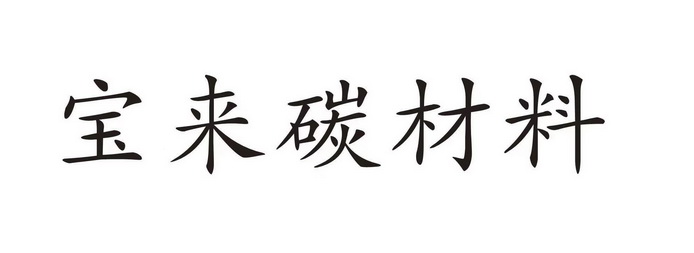 宝来碳材料